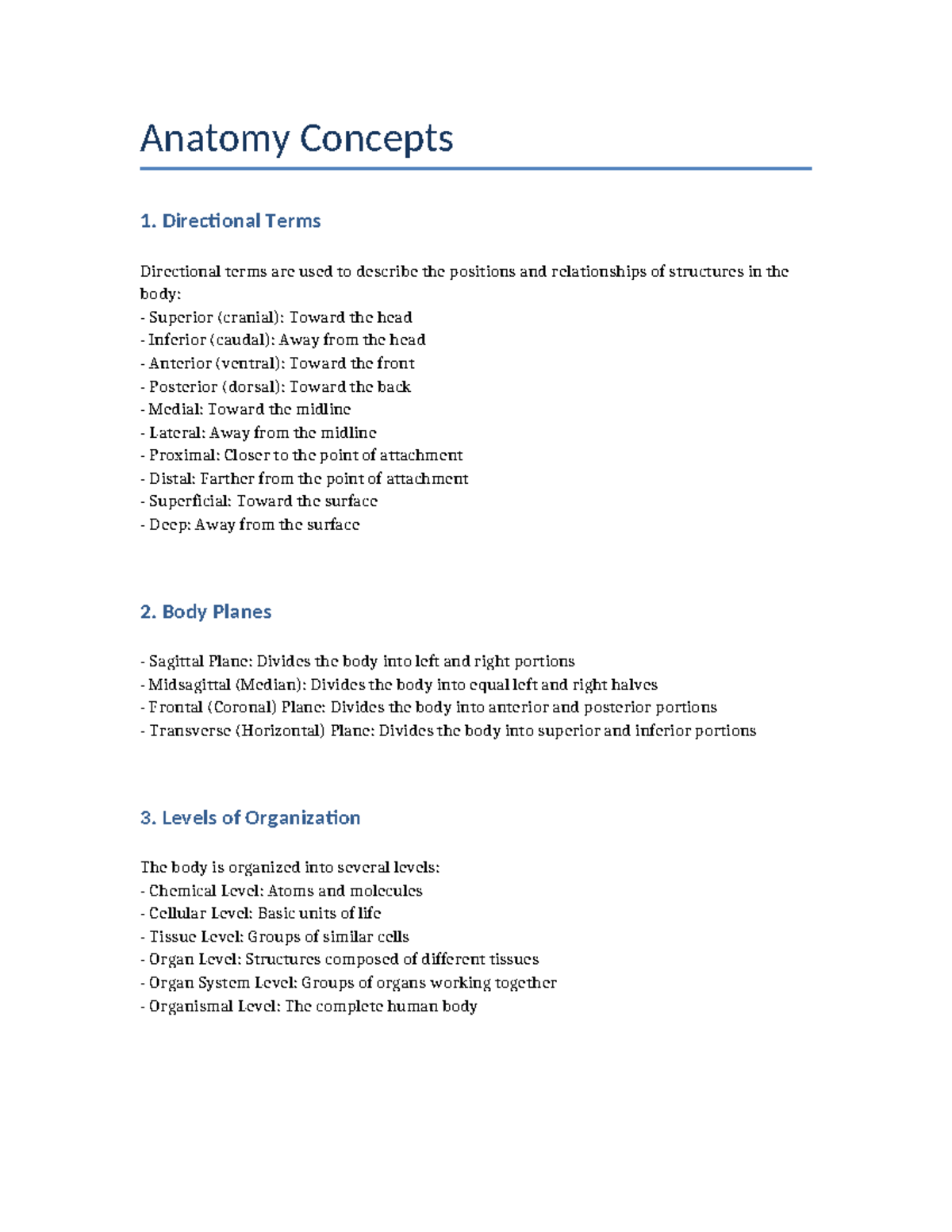 Anatomy Concepts

1. Directional Terms

Directional terms are used to describe the positions and relationships of structures in the body:
- Superior (cranial): Toward the head
- Inferior (caudal): Away from the head
- Anterior (ventral): Toward the front
- Posterior (dorsal): Toward the back
- Medial: Toward the midline
- Lateral: Away from the midline
- Proximal: Closer to the point of attachment
- Distal: Farther from the point of attachment
- Superficial: Toward the surface
- Deep: Away from the surface

2. Body Planes

- Sagittal Plane: Divides the body into left and right portions
- Midsagittal (Median): Divides the body into equal left and right halves
- Frontal (Coronal) Plane: Divides the body into anterior and posterior portions
- Transverse (Horizontal) Plane: Divides the body into superior and inferior portions

3. Levels of Organization

The body is organized into several levels:
- Chemical Level: Atoms and molecules
- Cellular Level: Basic units of life
- Tissue Level: Groups of similar cells
- Organ Level: Structures composed of different tissues
- Organ System Level: Groups of organs working together
- Organismal Level: The complete human body